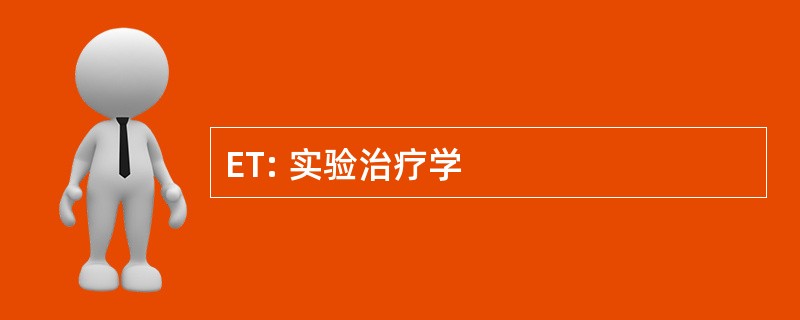 ET: 实验治疗学